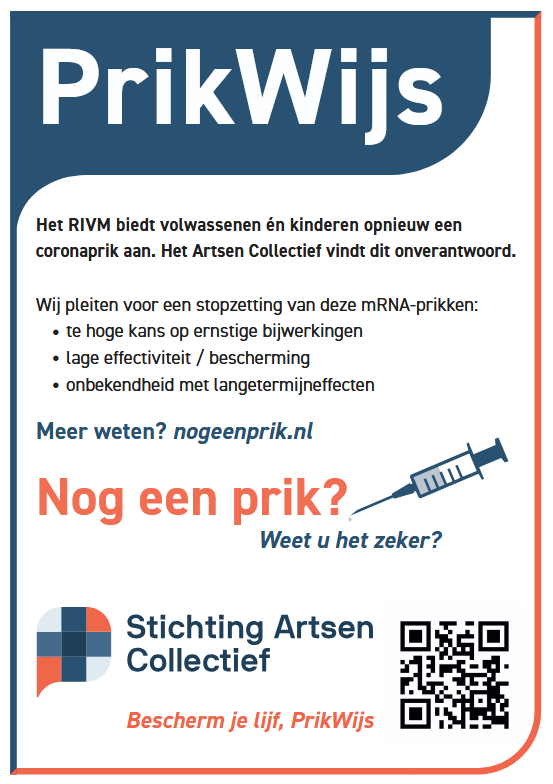 PrikWijs

Het RIVM biedt volwassenen én kinderen opnieuw een coronaprik aan. Het Artsen Collectief vindt dit onverantwoord.

Wij pleiten voor een stopzetting van deze mRNA-prikken:
• te hoge kans op ernstige bijwerkingen
• lage effectiviteit / bescherming
• onbekendheid met langetermijneffecten

Meer weten? nogeenprik.nl

Nog een prik?
Weet u het zeker?

Stichting Artsen Collectief

Bescherm je lijf, PrikWijs